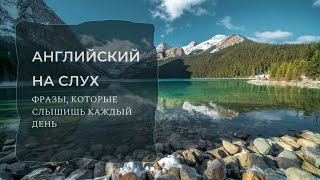 АНГЛИЙСКИЙ

НА СЛУХ

ФРАЗЫ, КОТОРЫЕ СЛЫШИШЬ КАЖДЫЙ ДЕНЬ